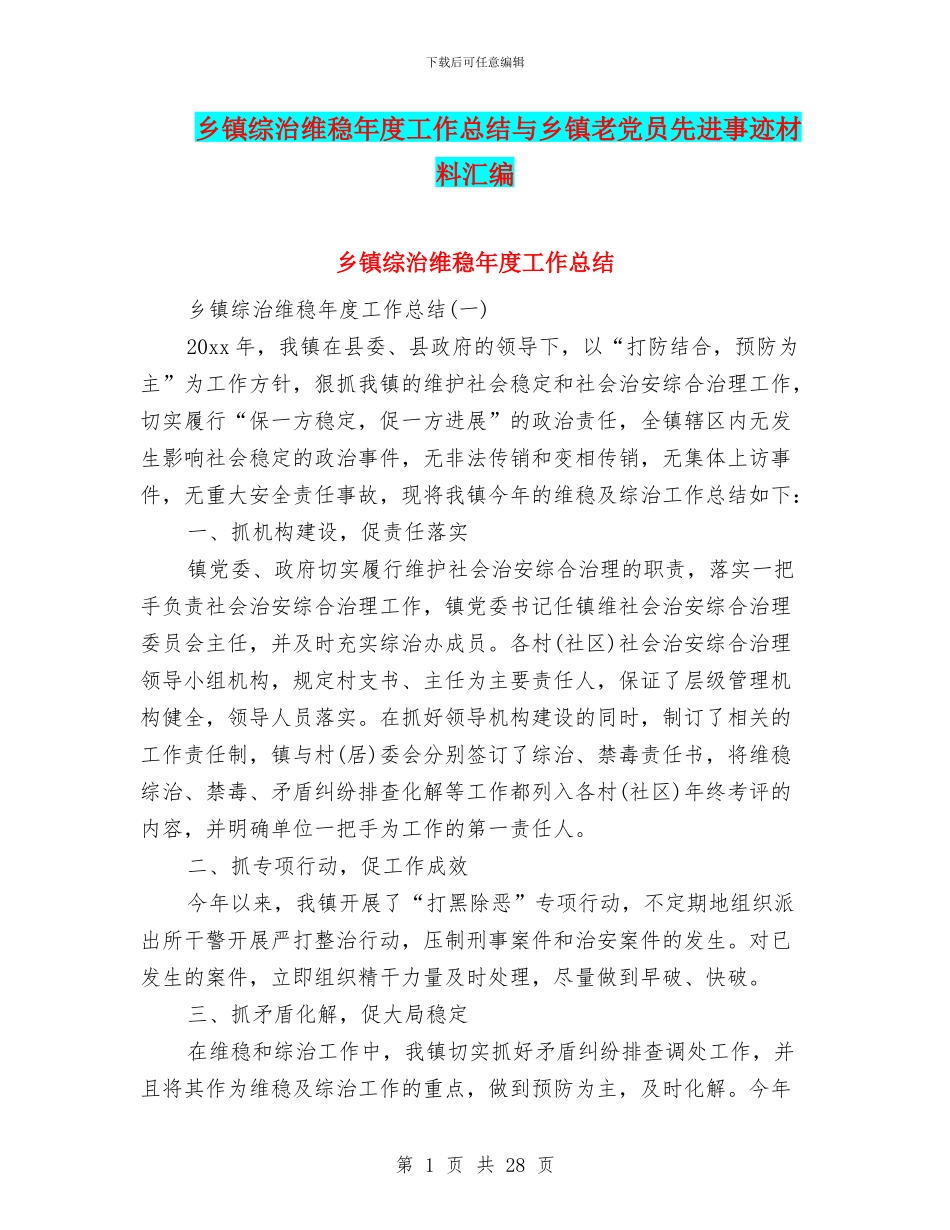 下载后可任意编辑

乡镇综治维稳年度工作总结与乡镇老党员先进事迹材料汇编

乡镇综治维稳年度工作总结

乡镇综治维稳年度工作总结(一)

20xx 年，我镇在县委、县政府的领导下，以“打防结合，预防为主”为工作方针，狠抓我镇的维护社会稳定和社会治安综合治理工作，切实履行“保一方稳定，促一方进展”的政治责任，全镇辖区内无发生影响社会稳定的政治事件，无非法传销和变相传销，无集体上访事件，无重大安全责任事故，现将我镇今年的维稳及综治工作总结如下：

一、抓机构建设，促责任落实

镇党委、政府切实履行维护社会治安综合治理的职责，落实一把手负责社会治安综合治理工作，镇党委书记任镇维社会治安综合治理委员会主任，并及时充实综治办成员。各村(社区)社会治安综合治理领导小组机构，规定村支书、主任为主要责任人，保证了层级管理机构健全，领导人员落实。在抓好领导机构建设的同时，制订了相关的工作责任制，镇与村(居)委会分别签订了综治、禁毒责任书，将维稳综治、禁毒、矛盾纠纷排查化解等工作都列入各村(社区)年终考评的内容，并明确单位一把手为工作的第一责任人。

二、抓专项行动，促工作成效

今年以来，我镇开展了“打黑除恶”专项行动，不定期地组织派出所干警开展严打整治行动，压制刑事案件和治安案件的发生。对已发生的案件，立即组织精干力量及时处理，尽量做到早破、快破。

三、抓矛盾化解，促大局稳定

在维稳和综治工作中，我镇切实抓好矛盾纠纷排查调处工作，并且将其作为维稳及综治工作的重点，做到预防为主，及时化解。今年

第 1 页 共 28 页